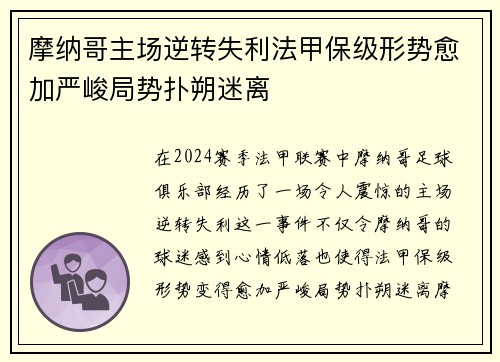 摩纳哥主场逆转失利法甲保级形势愈加严峻局势扑朔迷离

在2024赛季法甲联赛中摩纳哥足球俱乐部经历了一场令人震惊的主场逆转失利这一事件不仅令摩纳哥的球迷感到心情低落也使得法甲保级形势变得愈加严峻局势扑朔迷离摩